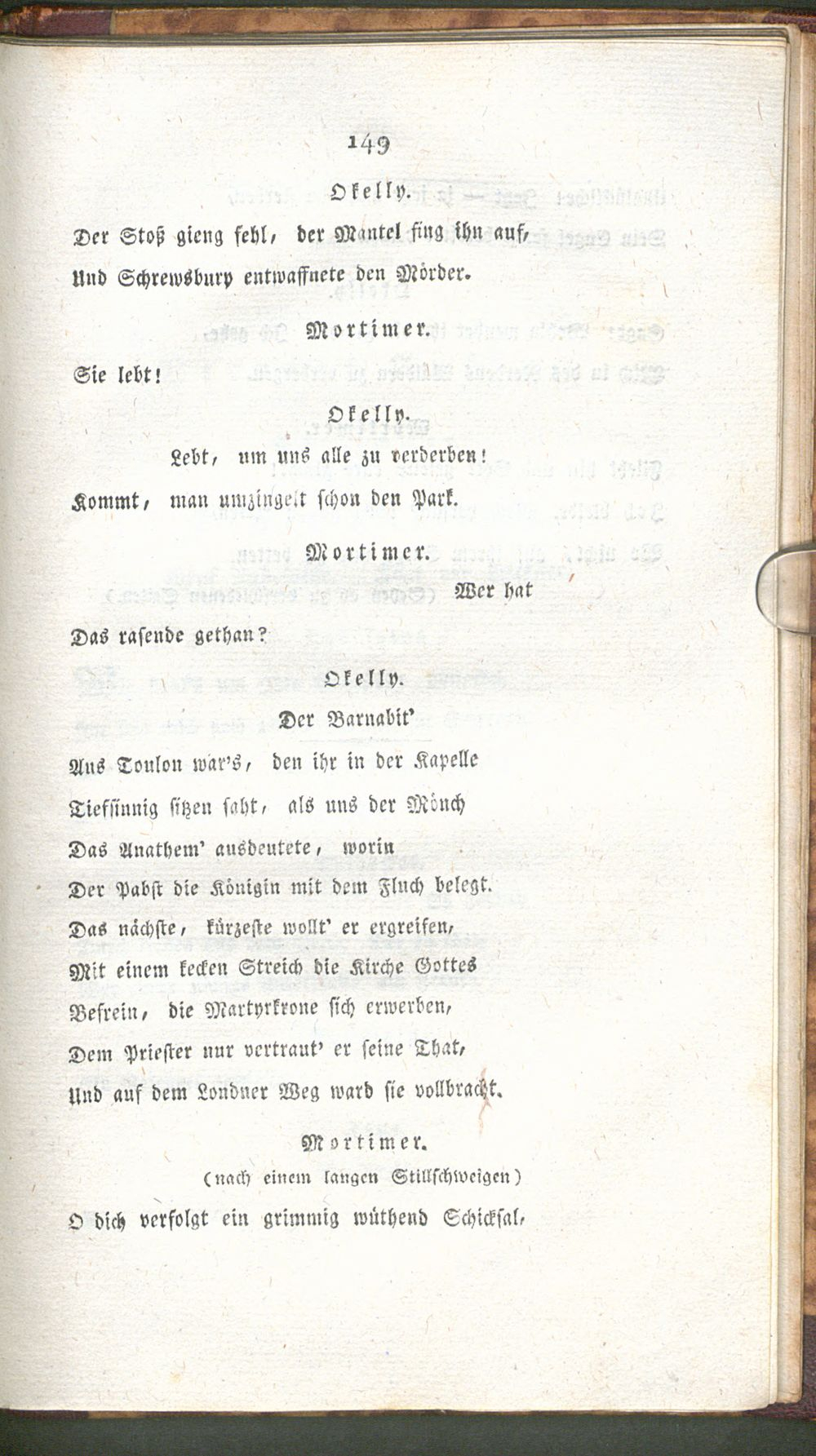 149

Okelly.

Der Stoß gieng fehl, der Mantel fing ihn auf,
Und Schrewsbury entwaffnete den Mörder.

Mortimer.

Sie lebt!

Okelly.

Lebt, um uns alle zu verderben!
Kommt, man umzingelt schon den Park.

Mortimer.

Wer hat
Das rasende gethan?

Okelly.

Der Barnabit'
Aus Toulon war's, den ihr in der Kapelle
Tiefsinnig sitzen saht, als uns der Mönch
Das Anathem' ausdeutete, worin
Der Pabst die Königin mit dem Fluch belegt.
Das nächste, kürzeste wollt' er ergreifen,
Mit einem kecken Streich die Kirche Gottes
Befrein, die Martyrkrone sich erwerben,
Dem Priester nur vertraut' er seine That,
Und auf dem Londner Weg ward sie vollbracht.

Mortimer.
(nach einem langen Stillschweigen)

O dich verfolgt ein grimmig wüthend Schicksal,